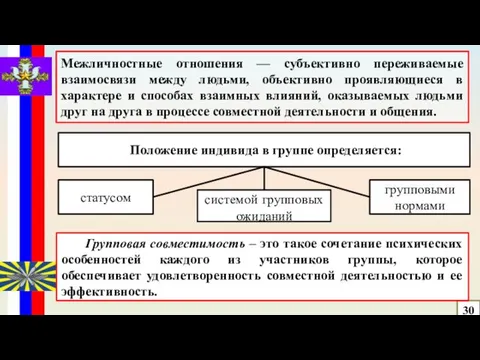 Межличностные отношения — субъективно переживаемые взаимосвязи между людьми, объективно проявляющиеся в характере и способах взаимных влияний, оказываемых людьми друг на друга в процессе совместной деятельности и общения.

Положение индивида в группе определяется:

статусом

системой групповых ожиданий

групповыми нормами

Групповая совместимость – это такое сочетание психических особенностей каждого из участников группы, которое обеспечивает удовлетворенность совместной деятельностью и ее эффективность.

30